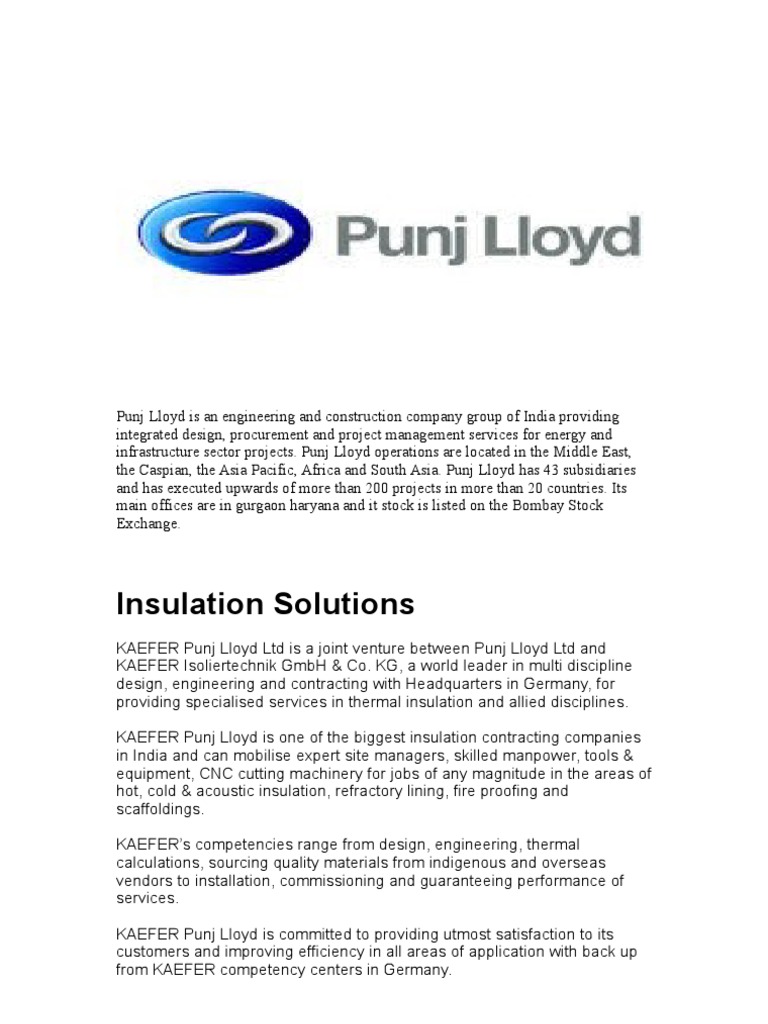 Punj Lloyd

Punj Lloyd is an engineering and construction company group of India providing integrated design, procurement and project management services for energy and infrastructure sector projects. Punj Lloyd operations are located in the Middle East, the Caspian, the Asia Pacific, Africa and South Asia. Punj Lloyd has 43 subsidiaries and has executed upwards of more than 200 projects in more than 20 countries. Its main offices are in gurgaon haryana and it stock is listed on the Bombay Stock Exchange.

Insulation Solutions

KAEFER Punj Lloyd Ltd is a joint venture between Punj Lloyd Ltd and KAEFER Isoliertechnik GmbH & Co. KG, a world leader in multi discipline design, engineering and contracting with Headquarters in Germany, for providing specialised services in thermal insulation and allied disciplines.

KAEFER Punj Lloyd is one of the biggest insulation contracting companies in India and can mobilise expert site managers, skilled manpower, tools & equipment, CNC cutting machinery for jobs of any magnitude in the areas of hot, cold & acoustic insulation, refractory lining, fire proofing and scaffoldings.

KAEFER's competencies range from design, engineering, thermal calculations, sourcing quality materials from indigenous and overseas vendors to installation, commissioning and guaranteeing performance of services.

KAEFER Punj Lloyd is committed to providing utmost satisfaction to its customers and improving efficiency in all areas of application with back up from KAEFER competency centers in Germany.